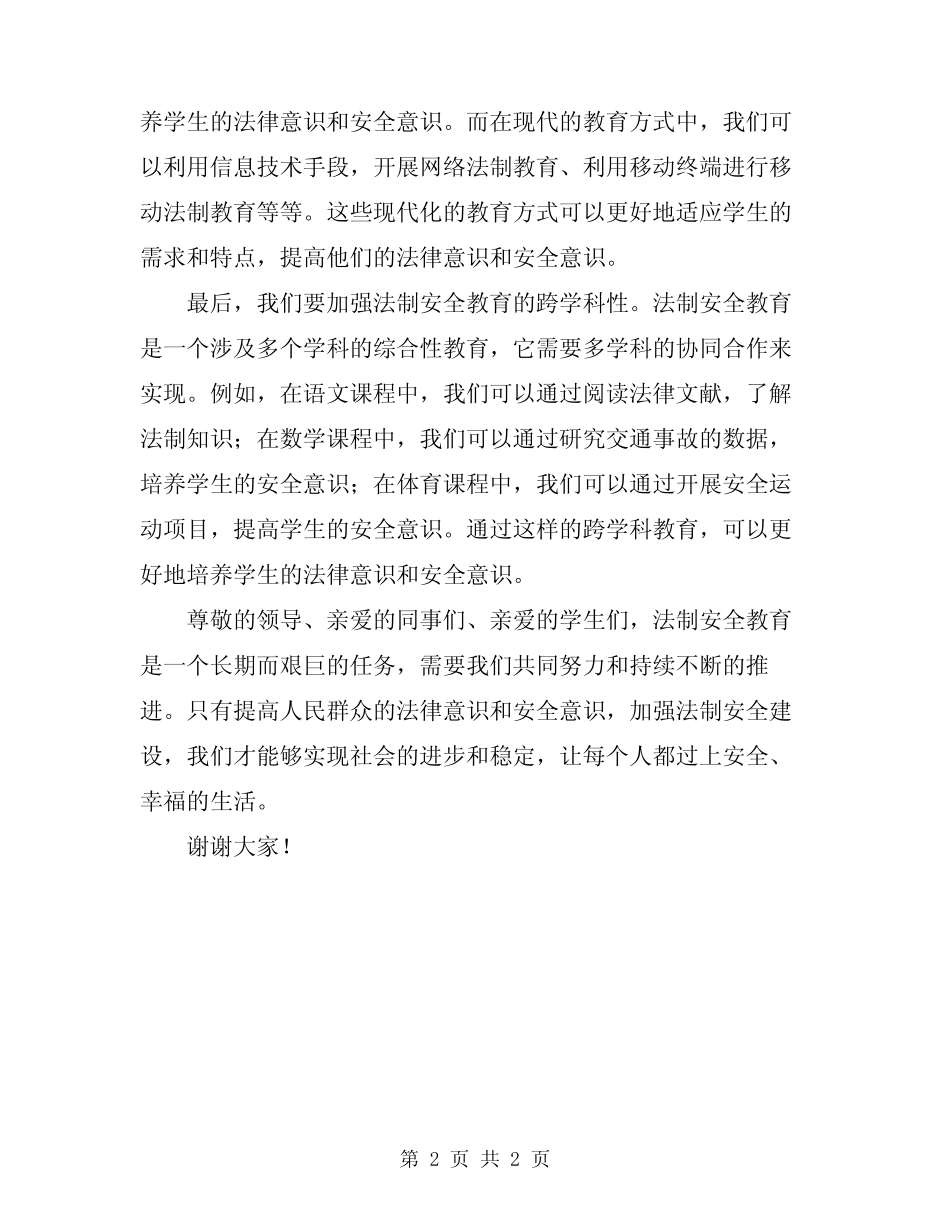 养学生的法律意识和安全意识。而在现代的教育方式中，我们可以利用信息技术手段，开展网络法制教育、利用移动终端进行移动法制教育等等。这些现代化的教育方式可以更好地适应学生的需求和特点，提高他们的法律意识和安全意识。

最后，我们要加强法制安全教育的跨学科性。法制安全教育是一个涉及多个学科的综合性教育，它需要多学科的协同合作来实现。例如，在语文课程中，我们可以通过阅读法律文献，了解法制知识；在数学课程中，我们可以通过研究交通事故的数据，培养学生的安全意识；在体育课程中，我们可以通过开展安全运动项目，提高学生的安全意识。通过这样的跨学科教育，可以更好地培养学生的法律意识和安全意识。

尊敬的领导、亲爱的同事们、亲爱的学生们，法制安全教育是一个长期而艰巨的任务，需要我们共同努力和持续不断的推进。只有提高人民群众的法律意识和安全意识，加强法制安全建设，我们才能够实现社会的进步和稳定，让每个人都过上安全、幸福的生活。

谢谢大家！

第 2 页 共 2 页